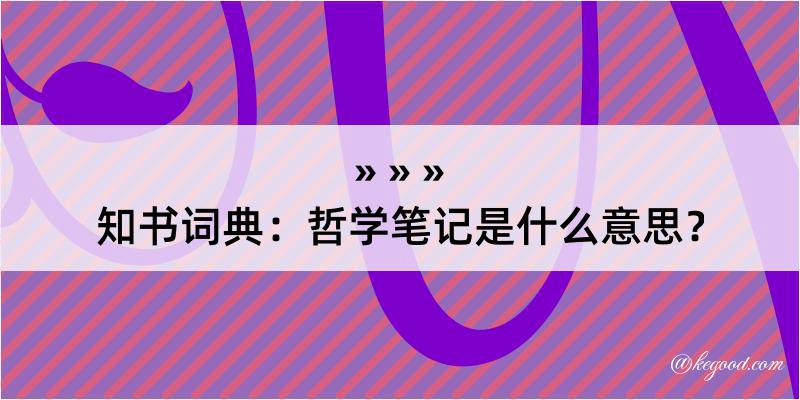 » » »
知书词典：哲学笔记是什么意思？

@kegood.com